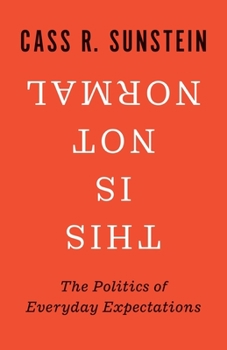 CASS R. SUNSTEIN

THIS IS NOT NORMAL

The Politics of Everyday Expectations